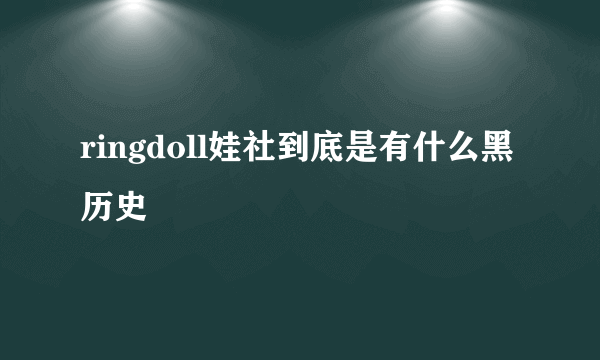 ringdoll娃社到底是有什么黑历史